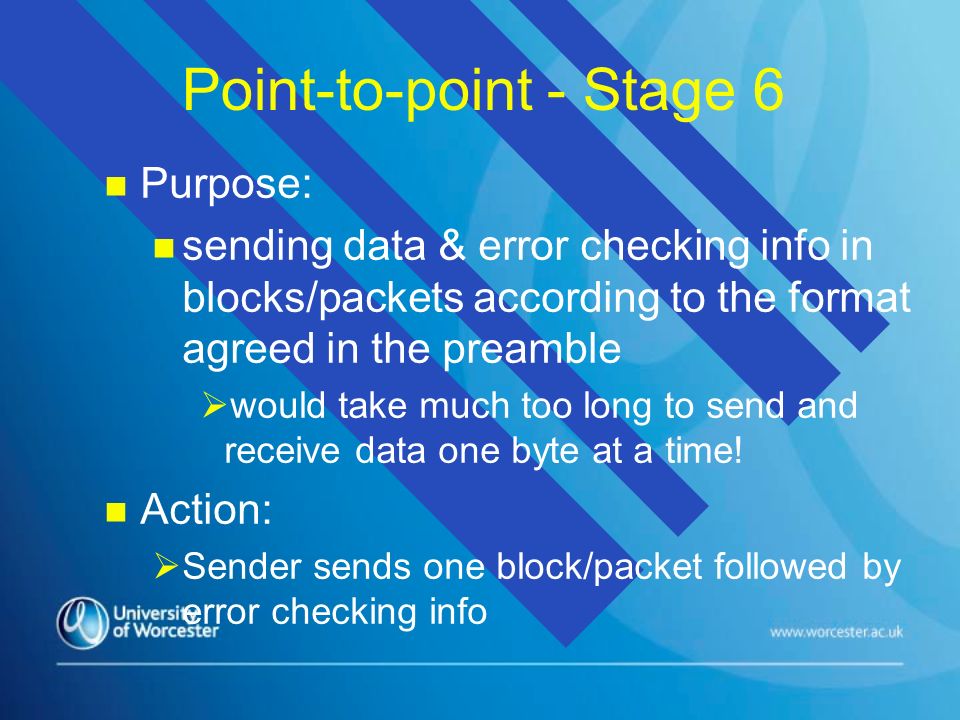 Point-to-point - Stage 6

Purpose:

sending data & error checking info in blocks/packets according to the format agreed in the preamble

would take much too long to send and receive data one byte at a time!

Action:

Sender sends one block/packet followed by error checking info

University of Worcester

www.worcester.ac.uk